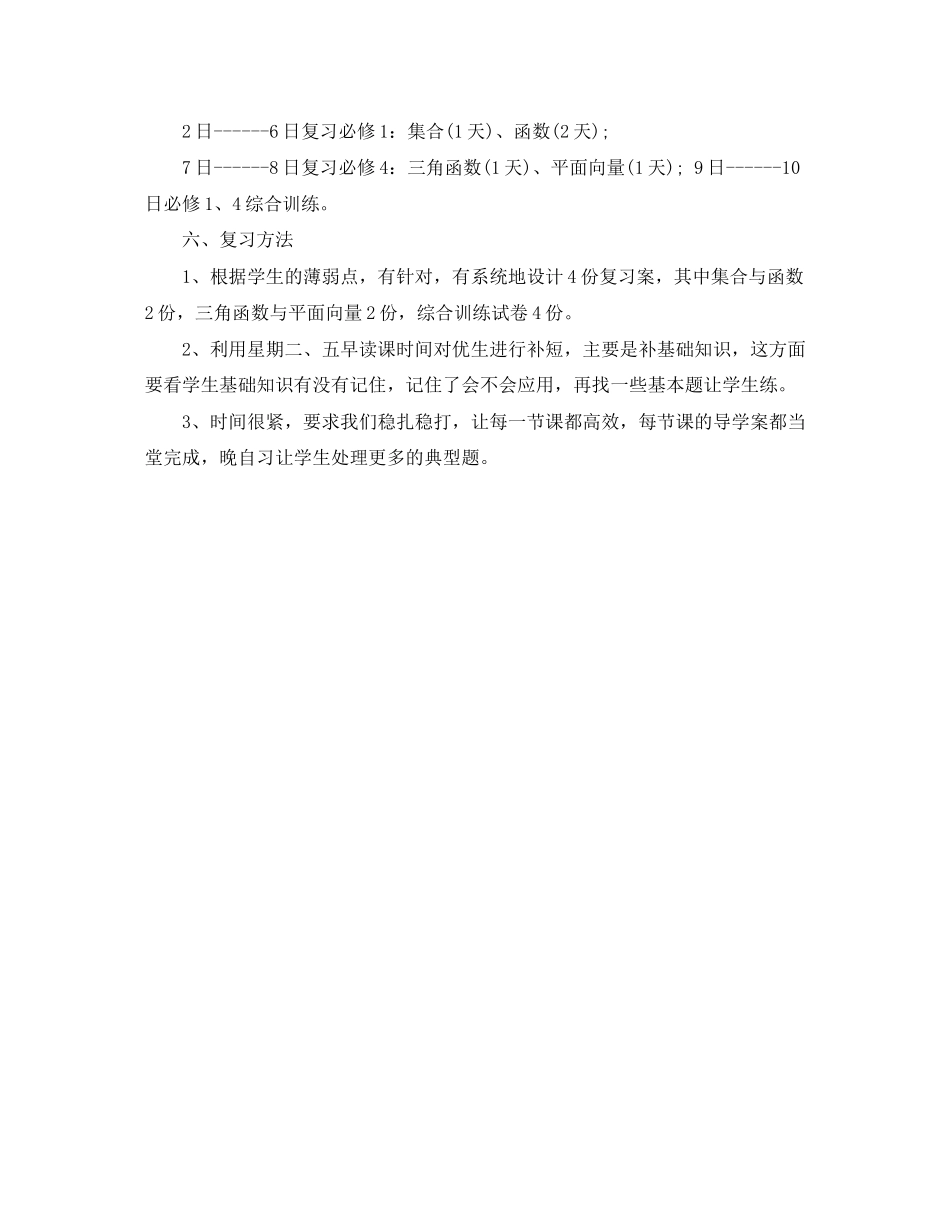 2日------6日复习必修1：集合(1天)、函数(2天)；

7日------8日复习必修4：三角函数(1天)、平面向量(1天)；9日------10日必修1、4综合训练。

六、复习方法

1、根据学生的薄弱点，有针对，有系统地设计4份复习案，其中集合与函数2份，三角函数与平面向量2份，综合训练试卷4份。

2、利用星期二、五早读课时间对优生进行补短，主要是补基础知识，这方面要看学生基础知识有没有记住，记住了会不会应用，再找一些基本题让学生练。

3、时间很紧，要求我们稳扎稳打，让每一节课都高效，每节课的导学案都当堂完成，晚自习让学生处理更多的典型题。